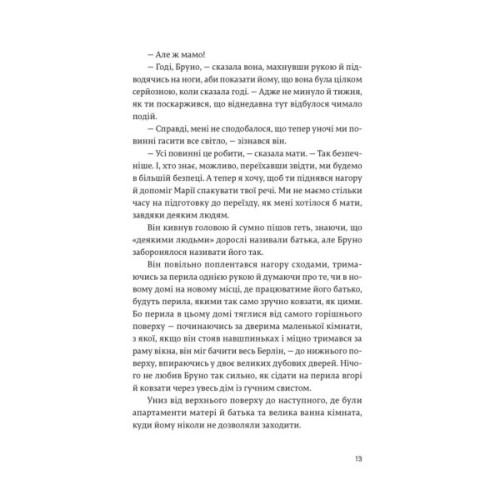 — Але ж мамо!

— Годі, Бруно, — сказала вона, махнувши рукою й підводячись на ноги, аби показати йому, що вона була цілком серйозною, коли сказала годі. — Адже не минуло й тижня, як ти поскаржився, що віднедавна тут відбулося чимало подій.

— Справді, мені не сподобалося, що тепер уночі ми повинні гасити все світло, — зізнався він.

— Усі повинні це робити, — сказала мати. — Так безпечніше. І, хто знає, можливо, переїхавши звідти, ми будемо в більшій безпеці. А тепер я хочу, щоб ти піднявся нагору й допоміг Марії спакувати твої речі. Ми не маємо стільки часу на підготовку до переїзду, як мені хотілося б мати, завдяки деяким людям.

Він кивнув головою й сумно пішов геть, знаючи, що «деякими людьми» дорослі називали батька, але Бруно заборонялося називати його так.

Він повільно поплентався нагору сходами, тримаючись за перила однією рукою й думаючи про те, чи в новому домі на новому місці, де працюватиме його батько, будуть перила, якими так само зручно ковзати, як цими. Бо перила в цьому домі тяглися від самого горішнього поверху — починаючись за дверима маленької кімнати, з якої, якщо він стояв навшпиньках і міцно тримався за раму вікна, він міг бачити весь Берлін, — до нижнього поверху, впираючись у двоє великих дубових дверей. Нічого не любив Бруно так сильно, як сідати на перила вгорі й ковзати через увесь дім із гучним свистом.

Униз від верхнього поверху до наступного, де були апартаменти матері й батька та велика ванна кімната, куди йому ніколи не дозволяли заходити.

13